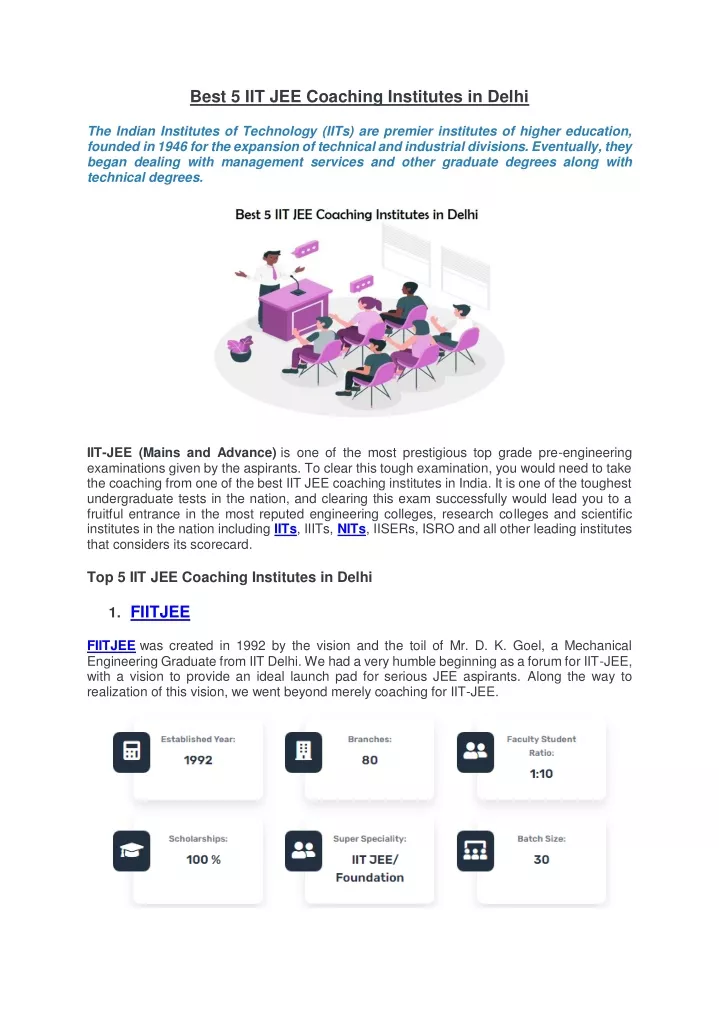 Best 5 IIT JEE Coaching Institutes in Delhi

The Indian Institutes of Technology (IITs) are premier institutes of higher education, founded in 1946 for the expansion of technical and industrial divisions. Eventually, they began dealing with management services and other graduate degrees along with technical degrees.

Best 5 IIT JEE Coaching Institutes in Delhi

IIT-JEE (Mains and Advance) is one of the most prestigious top grade pre-engineering examinations given by the aspirants. To clear this tough examination, you would need to take the coaching from one of the best IIT JEE coaching institutes in India. It is one of the toughest undergraduate tests in the nation, and clearing this exam successfully would lead you to a fruitful entrance in the most reputed engineering colleges, research colleges and scientific institutes in the nation including IITs, IIITs, NITs, IISERs, ISRO and all other leading institutes that considers its scorecard.

Top 5 IIT JEE Coaching Institutes in Delhi

1. FIITJEE

FIITJEE was created in 1992 by the vision and the toil of Mr. D. K. Goel, a Mechanical Engineering Graduate from IIT Delhi. We had a very humble beginning as a forum for IIT-JEE, with a vision to provide an ideal launch pad for serious JEE aspirants. Along the way to realization of this vision, we went beyond merely coaching for IIT-JEE.

Established Year: 1992

Branches: 80

Faculty Student Ratio: 1:10

Scholarships: 100 %

Super Speciality: IIT JEE/ Foundation

Batch Size: 30